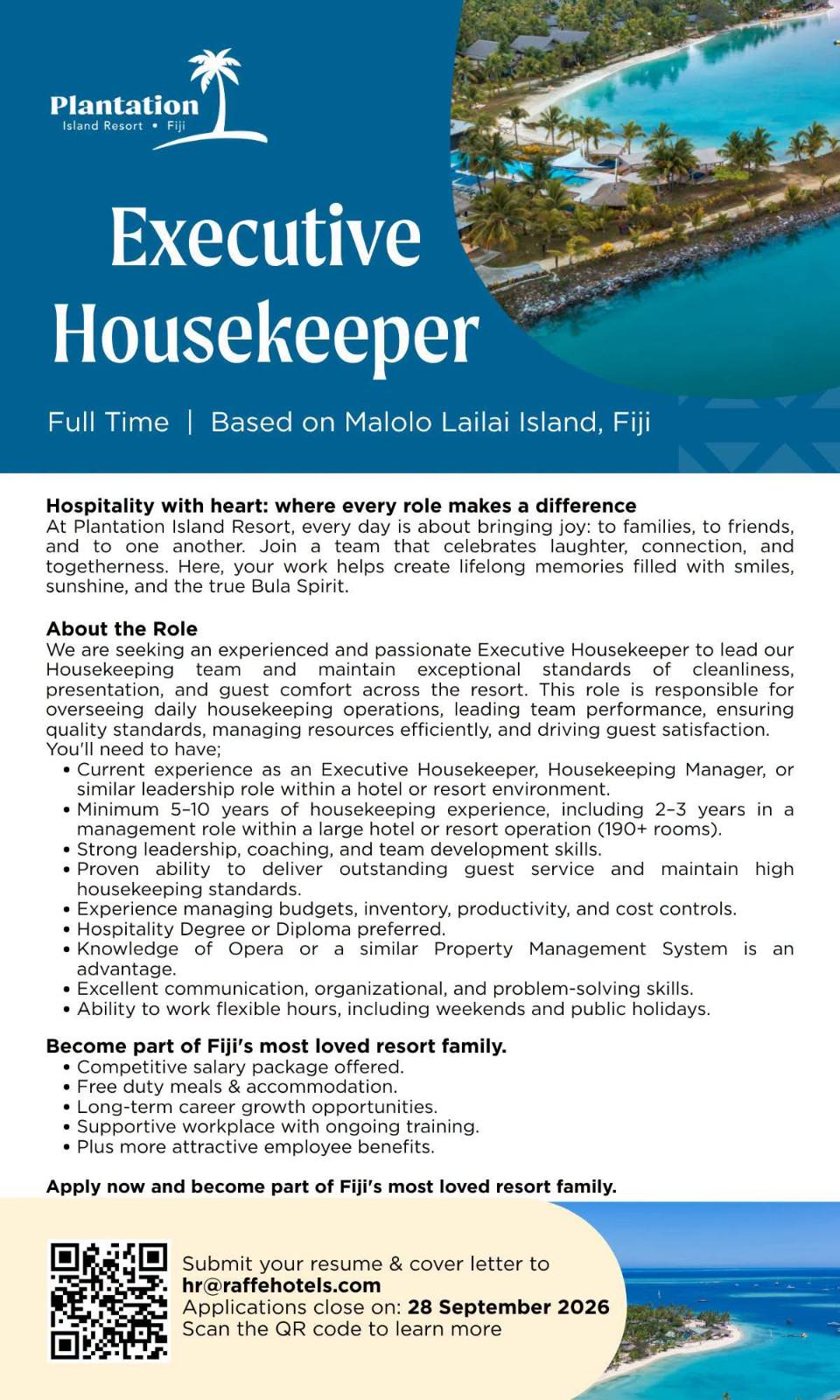 Plantation
Island Resort • Fiji

Executive Housekeeper

Full Time | Based on Malolo Lailai Island, Fiji

Hospitality with heart: where every role makes a difference
At Plantation Island Resort, every day is about bringing joy: to families, to friends, and to one another. Join a team that celebrates laughter, connection, and togetherness. Here, your work helps create lifelong memories filled with smiles, sunshine, and the true Bula Spirit.

About the Role
We are seeking an experienced and passionate Executive Housekeeper to lead our Housekeeping team and maintain exceptional standards of cleanliness, presentation, and guest comfort across the resort. This role is responsible for overseeing daily housekeeping operations, leading team performance, ensuring quality standards, managing resources efficiently, and driving guest satisfaction.
You'll need to have;
• Current experience as an Executive Housekeeper, Housekeeping Manager, or similar leadership role within a hotel or resort environment.
• Minimum 5–10 years of housekeeping experience, including 2–3 years in a management role within a large hotel or resort operation (190+ rooms).
• Strong leadership, coaching, and team development skills.
• Proven ability to deliver outstanding guest service and maintain high housekeeping standards.
• Experience managing budgets, inventory, productivity, and cost controls.
• Hospitality Degree or Diploma preferred.
• Knowledge of Opera or a similar Property Management System is an advantage.
• Excellent communication, organizational, and problem-solving skills.
• Ability to work flexible hours, including weekends and public holidays.

Become part of Fiji's most loved resort family.
• Competitive salary package offered.
• Free duty meals & accommodation.
• Long-term career growth opportunities.
• Supportive workplace with ongoing training.
• Plus more attractive employee benefits.

Apply now and become part of Fiji's most loved resort family.

Submit your resume & cover letter to
hr@raffehotels.com
Applications close on: 28 September 2026
Scan the QR code to learn more